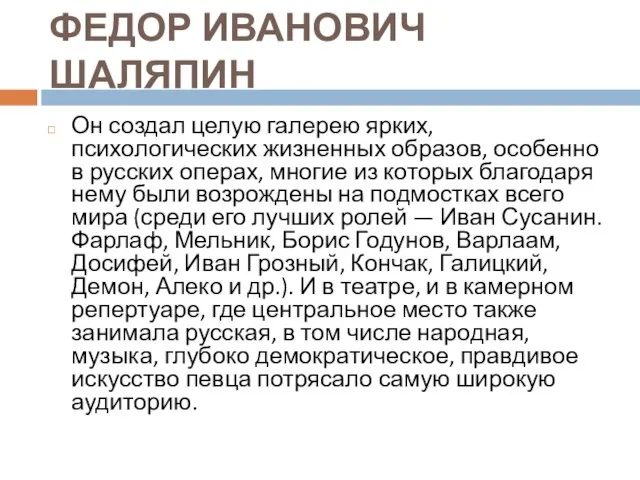 ФЕДОР ИВАНОВИЧ ШАЛЯПИН

Он создал целую галерею ярких, психологических жизненных образов, особенно в русских операх, многие из которых благодаря нему были возрождены на подмостках всего мира (среди его лучших ролей — Иван Сусанин. Фарлаф, Мельник, Борис Годунов, Варлаам, Досифей, Иван Грозный, Кончак, Галицкий, Демон, Алеко и др.). И в театре, и в камерном репертуаре, где центральное место также занимала русская, в том числе народная, музыка, глубоко демократическое, правдивое искусство певца потрясало самую широкую аудиторию.